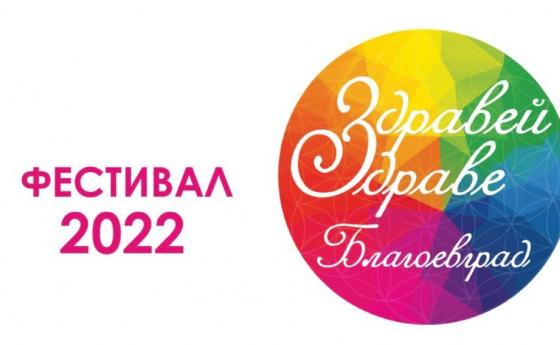 ФЕСТИВАЛ
2022

Здравей
Здраве
Благоевград